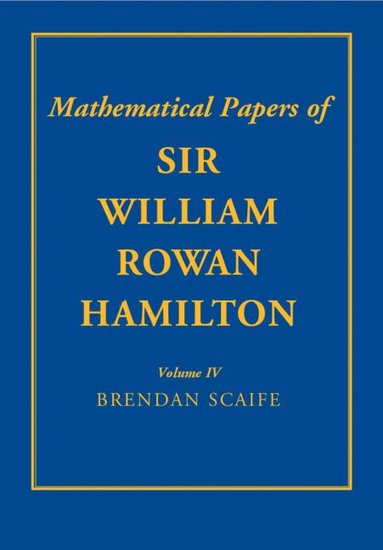 Mathematical Papers of

SIR
WILLIAM
ROWAN
HAMILTON

Volume IV
BRENDAN SCAIFE